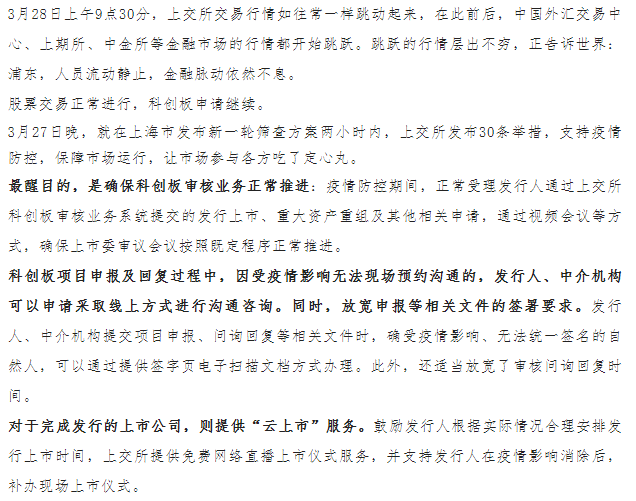 3月28日上午9点30分，上交所交易行情如往常一样跳动起来，在此前后，中国外汇交易中心、上期所、中金所等金融市场的行情都开始跳跃。跳跃的行情层出不穷，正告诉世界：浦东，人员流动静止，金融脉动依然不息。

股票交易正常进行，科创板申请继续。

3月27日晚，就在上海市发布新一轮筛查方案两小时内，上交所发布30条举措，支持疫情防控，保障市场运行，让市场参与各方吃了定心丸。

最醒目的，是确保科创板审核业务正常推进：疫情防控期间，正常受理发行人通过上交所科创板审核业务系统提交的发行上市、重大资产重组及其他相关申请，通过视频会议等方式，确保上市委审议会议按照既定程序正常推进。

科创板项目申报及回复过程中，因受疫情影响无法现场预约沟通的，发行人、中介机构可以申请采取线上方式进行沟通咨询。同时，放宽申报等相关文件的签署要求。发行人、中介机构提交项目申报、问询回复等相关文件时，确受疫情影响、无法统一签名的自然人，可以通过提供签字页电子扫描文档方式办理。此外，还适当放宽了审核问询回复时间。

对于完成发行的上市公司，则提供“云上市”服务。鼓励发行人根据实际情况合理安排发行上市时间，上交所提供免费网络直播上市仪式服务，并支持发行人在疫情影响消除后，补办现场上市仪式。